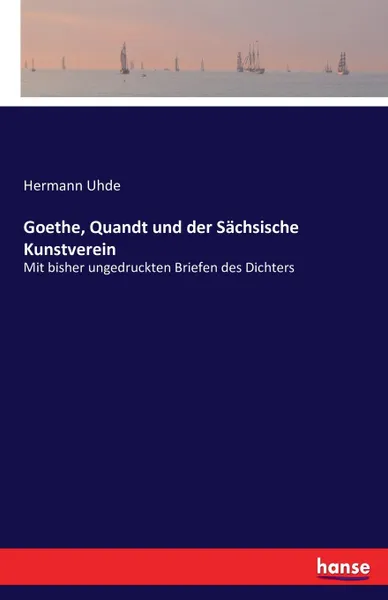 Hermann Uhde

Goethe, Quandt und der Sächsische Kunstverein

Mit bisher ungedruckten Briefen des Dichters

hanse